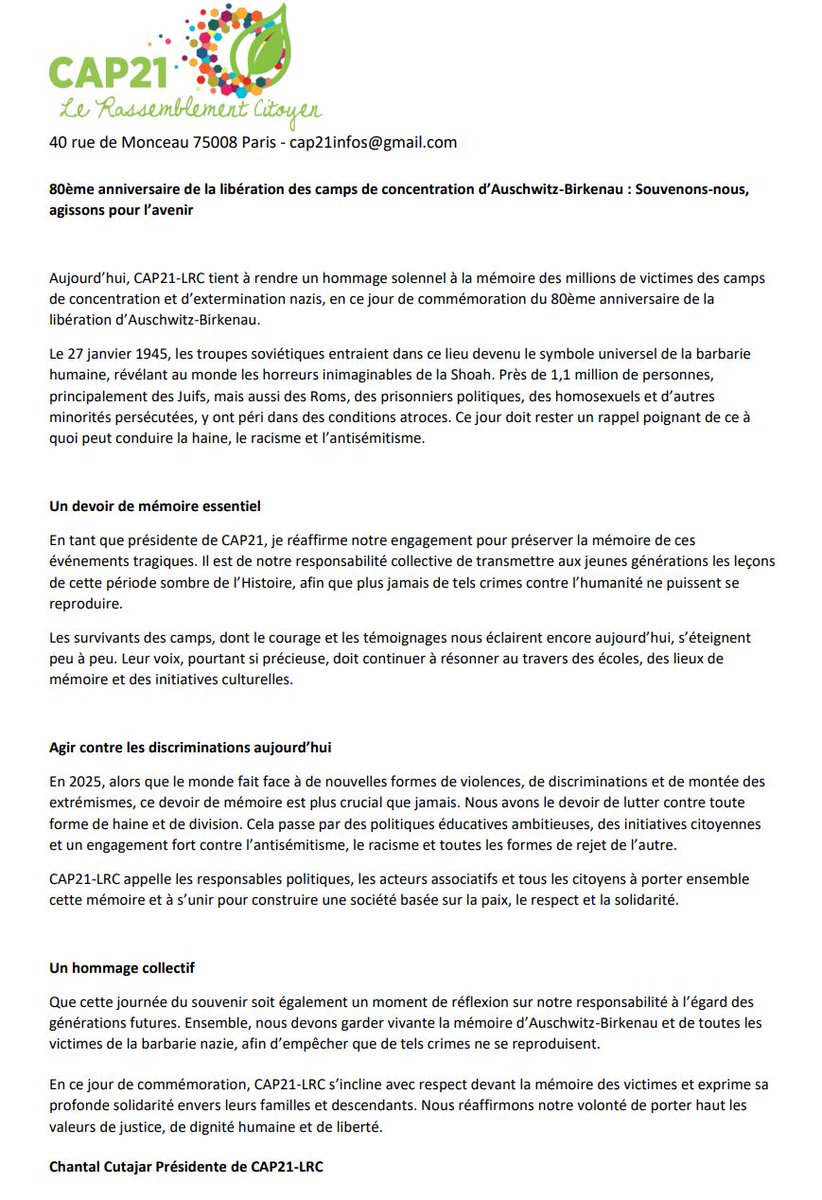 CAP21
Le Rassemblement Citoyen

40 rue de Monceau 75008 Paris - cap21infos@gmail.com

80ème anniversaire de la libération des camps de concentration d'Auschwitz-Birkenau : Souvenons-nous, agissons pour l'avenir

Aujourd'hui, CAP21-LRC tient à rendre un hommage solennel à la mémoire des millions de victimes des camps de concentration et d'extermination nazis, en ce jour de commémoration du 80ème anniversaire de la libération d'Auschwitz-Birkenau.

Le 27 janvier 1945, les troupes soviétiques entraient dans ce lieu devenu le symbole universel de la barbarie humaine, révélant au monde les horreurs inimaginables de la Shoah. Près de 1,1 million de personnes, principalement des Juifs, mais aussi des Roms, des prisonniers politiques, des homosexuels et d'autres minorités persécutées, y ont péri dans des conditions atroces. Ce jour doit rester un rappel poignant de ce à quoi peut conduire la haine, le racisme et l'antisémitisme.

Un devoir de mémoire essentiel

En tant que présidente de CAP21, je réaffirme notre engagement pour préserver la mémoire de ces événements tragiques. Il est de notre responsabilité collective de transmettre aux jeunes générations les leçons de cette période sombre de l'Histoire, afin que plus jamais de tels crimes contre l'humanité ne puissent se reproduire.

Les survivants des camps, dont le courage et les témoignages nous éclairent encore aujourd'hui, s'éteignent peu à peu. Leur voix, pourtant si précieuse, doit continuer à résonner au travers des écoles, des lieux de mémoire et des initiatives culturelles.

Agir contre les discriminations aujourd'hui

En 2025, alors que le monde fait face à de nouvelles formes de violences, de discriminations et de montée des extrémismes, ce devoir de mémoire est plus crucial que jamais. Nous avons le devoir de lutter contre toute forme de haine et de division. Cela passe par des politiques éducatives ambitieuses, des initiatives citoyennes et un engagement fort contre l'antisémitisme, le racisme et toutes les formes de rejet de l'autre.

CAP21-LRC appelle les responsables politiques, les acteurs associatifs et tous les citoyens à porter ensemble cette mémoire et à s'unir pour construire une société basée sur la paix, le respect et la solidarité.

Un hommage collectif

Que cette journée du souvenir soit également un moment de réflexion sur notre responsabilité à l'égard des générations futures. Ensemble, nous devons garder vivante la mémoire d'Auschwitz-Birkenau et de toutes les victimes de la barbarie nazie, afin d'empêcher que de tels crimes ne se reproduisent.

En ce jour de commémoration, CAP21-LRC s'incline avec respect devant la mémoire des victimes et exprime sa profonde solidarité envers leurs familles et descendants. Nous réaffirmons notre volonté de porter haut les valeurs de justice, de dignité humaine et de liberté.

Chantal Cutajar Présidente de CAP21-LRC